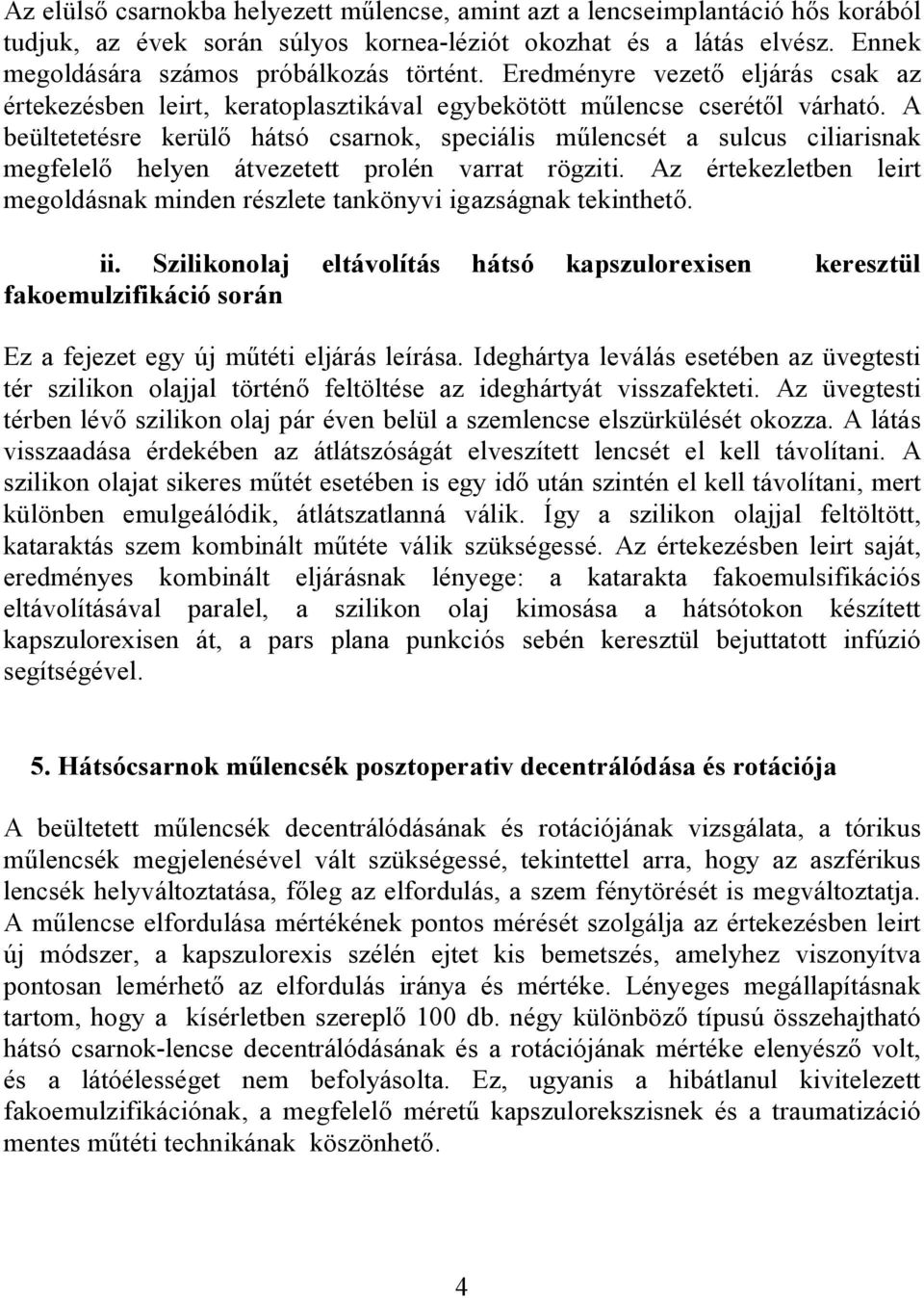 Az elülső csarnokba helyezett műlencse, amint azt a lencseimplantáció hős korából tudjuk, az évek során súlyos kornea-léziót okozhat és a látás elvész. Ennek megoldására számos próbálkozás történt. Eredményre vezető eljárás csak az értekezésben leirt, keratoplasztikával egybekötött műlencse cserétől várható. A beültetetésre kerülő hátsó csarnok, speciális műlencsét a sulcus ciliarisnak megfelelő helyen átvezetett prolén varrat rögziti. Az értekezletben leirt megoldásnak minden részlete tankönyvi igazságnak tekinthető.

ii. Szilikonolaj eltávolítás hátsó kapszulorexisen keresztül fakoemulzifikáció során

Ez a fejezet egy új műtéti eljárás leírása. Ideghártya leválás esetében az üvegtesti tér szilikon olajjal történő feltöltése az ideghártyát visszafekteti. Az üvegtesti térben lévő szilikon olaj pár éven belül a szemlencse elszürkülését okozza. A látás visszaadása érdekében az átlátszóságát elveszített lencsét el kell távolítani. A szilikon olajat sikeres műtét esetében is egy idő után szintén el kell távolítani, mert különben emulgeálódik, átlátszatlanná válik. Így a szilikon olajjal feltöltött, kataraktás szem kombinált műtéte válik szükségessé. Az értekezésben leirt saját, eredményes kombinált eljárásnak lényege: a katarakta fakoemulsifikációs eltávolításával paralel, a szilikon olaj kimosása a hátsótokon készített kapszulorexisen át, a pars plana punkciós sebén keresztül bejuttatott infúzió segítségével.

5. Hátsócsarnok műlencsék posztoperativ decentrálódása és rotációja

A beültetett műlencsék decentrálódásának és rotációjának vizsgálata, a tórikus műlencsék megjelenésével vált szükségessé, tekintettel arra, hogy az aszférikus lencsék helyváltoztatása, főleg az elfordulás, a szem fénytörését is megváltoztatja. A műlencse elfordulása mértékének pontos mérését szolgálja az értekezésben leirt új módszer, a kapszulorexis szélén ejtet kis bemetszés, amelyhez viszonyítva pontosan lemérhető az elfordulás iránya és mértéke. Lényeges megállapításnak tartom, hogy a kísérletben szereplő 100 db. négy különböző típusú összehajtható hátsó csarnok-lencse decentrálódásának és a rotációjának mértéke elenyésző volt, és a látóélességet nem befolyásolta. Ez, ugyanis a hibátlanul kivitelezett fakoemulzifikációnak, a megfelelő méretű kapszulorekszisnek és a traumatizáció mentes műtéti technikának köszönhető.

4